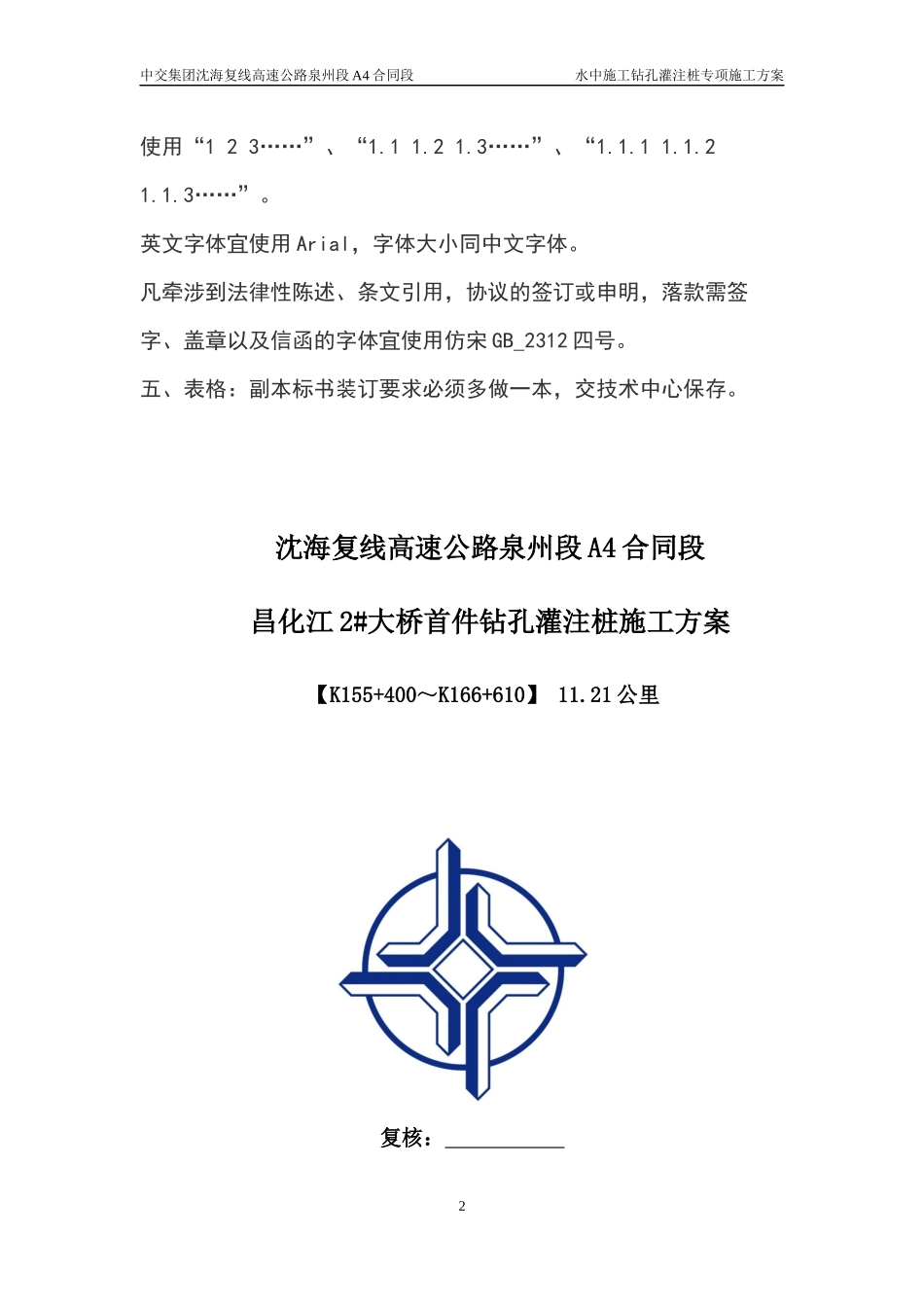 中交集团沈海复线高速公路泉州段 A4 合同段　　水中施工钻孔灌注桩专项施工方案

使用“1 2 3……”、“1.1 1.2 1.3……”、“1.1.1 1.1.2 1.1.3……”。

英文字体宜使用 Arial，字体大小同中文字体。

凡牵涉到法律性陈述、条文引用，协议的签订或申明，落款需签字、盖章以及信函的字体宜使用仿宋 GB_2312 四号。

五、表格：副本标书装订要求必须多做一本，交技术中心保存。

沈海复线高速公路泉州段 A4 合同段

昌化江 2#大桥首件钻孔灌注桩施工方案

【K155+400～K166+610】 11.21 公里

复核：___________

2